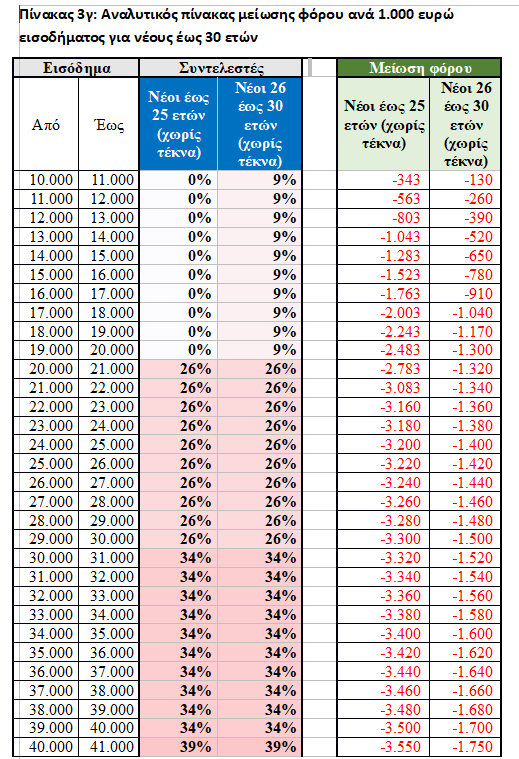 Πίνακας 3γ: Αναλυτικός πίνακας μείωσης φόρου ανά 1.000 ευρώ εισοδήματος για νέους έως 30 ετών

| Εισόδημα | | Συντελεστές | | Μείωση φόρου | |
|---|---|---|---|---|---|
| Από | Έως | Νέοι έως 25 ετών (χωρίς τέκνα) | Νέοι 26 έως 30 ετών (χωρίς τέκνα) | Νέοι έως 25 ετών (χωρίς τέκνα) | Νέοι 26 έως 30 ετών (χωρίς τέκνα) |
| 10.000 | 11.000 | 0% | 9% | -343 | -130 |
| 11.000 | 12.000 | 0% | 9% | -563 | -260 |
| 12.000 | 13.000 | 0% | 9% | -803 | -390 |
| 13.000 | 14.000 | 0% | 9% | -1.043 | -520 |
| 14.000 | 15.000 | 0% | 9% | -1.283 | -650 |
| 15.000 | 16.000 | 0% | 9% | -1.523 | -780 |
| 16.000 | 17.000 | 0% | 9% | -1.763 | -910 |
| 17.000 | 18.000 | 0% | 9% | -2.003 | -1.040 |
| 18.000 | 19.000 | 0% | 9% | -2.243 | -1.170 |
| 19.000 | 20.000 | 0% | 9% | -2.483 | -1.300 |
| 20.000 | 21.000 | 26% | 26% | -2.783 | -1.320 |
| 21.000 | 22.000 | 26% | 26% | -3.083 | -1.340 |
| 22.000 | 23.000 | 26% | 26% | -3.160 | -1.360 |
| 23.000 | 24.000 | 26% | 26% | -3.180 | -1.380 |
| 24.000 | 25.000 | 26% | 26% | -3.200 | -1.400 |
| 25.000 | 26.000 | 26% | 26% | -3.220 | -1.420 |
| 26.000 | 27.000 | 26% | 26% | -3.240 | -1.440 |
| 27.000 | 28.000 | 26% | 26% | -3.260 | -1.460 |
| 28.000 | 29.000 | 26% | 26% | -3.280 | -1.480 |
| 29.000 | 30.000 | 26% | 26% | -3.300 | -1.500 |
| 30.000 | 31.000 | 34% | 34% | -3.320 | -1.520 |
| 31.000 | 32.000 | 34% | 34% | -3.340 | -1.540 |
| 32.000 | 33.000 | 34% | 34% | -3.360 | -1.560 |
| 33.000 | 34.000 | 34% | 34% | -3.380 | -1.580 |
| 34.000 | 35.000 | 34% | 34% | -3.400 | -1.600 |
| 35.000 | 36.000 | 34% | 34% | -3.420 | -1.620 |
| 36.000 | 37.000 | 34% | 34% | -3.440 | -1.640 |
| 37.000 | 38.000 | 34% | 34% | -3.460 | -1.660 |
| 38.000 | 39.000 | 34% | 34% | -3.480 | -1.680 |
| 39.000 | 40.000 | 34% | 34% | -3.500 | -1.700 |
| 40.000 | 41.000 | 39% | 39% | -3.550 | -1.750 |